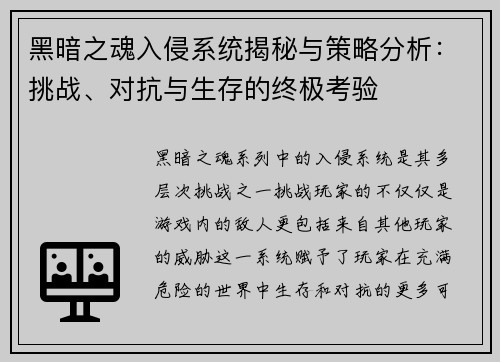 黑暗之魂入侵系统揭秘与策略分析：挑战、对抗与生存的终极考验

黑暗之魂系列中的入侵系统是其多层次挑战之一挑战玩家的不仅仅是游戏内的敌人更包括来自其他玩家的威胁这一系统赋予了玩家在充满危险的世界中生存和对抗的更多可